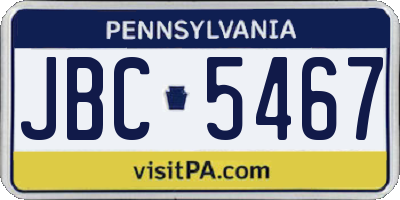 PENNSYLVANIA

JBC 5467

visitPA.com